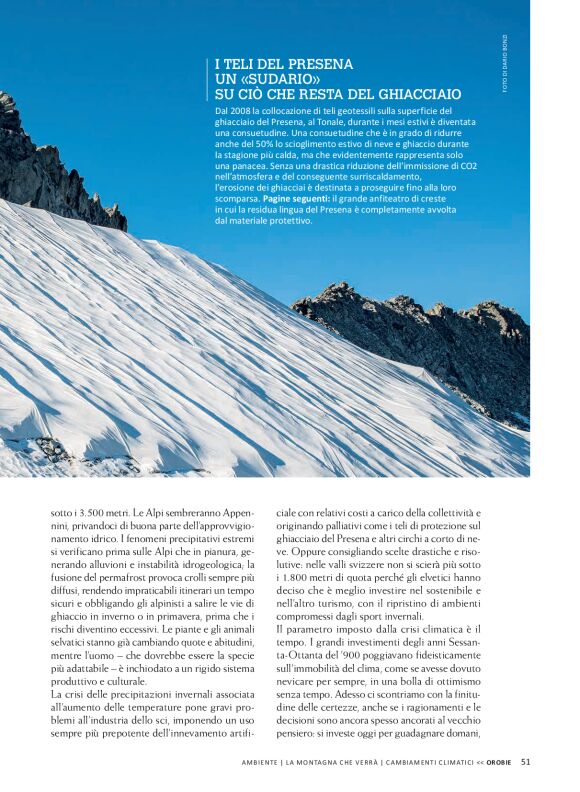 FOTO DI DARIO BONZI

I TELI DEL PRESENA
UN «SUDARIO»
SU CIÒ CHE RESTA DEL GHIACCIAIO

Dal 2008 la collocazione di teli geotessili sulla superficie del ghiacciaio del Presena, al Tonale, durante i mesi estivi è diventata una consuetudine. Una consuetudine che è in grado di ridurre anche del 50% lo scioglimento estivo di neve e ghiaccio durante la stagione più calda, ma che evidentemente rappresenta solo una panacea. Senza una drastica riduzione dell'immissione di CO2 nell'atmosfera e del conseguente surriscaldamento, l'erosione dei ghiacciai è destinata a proseguire fino alla loro scomparsa. **Pagine seguenti:** il grande anfiteatro di creste in cui la residua lingua del Presena è completamente avvolta dal materiale protettivo.

sotto i 3.500 metri. Le Alpi sembreranno Appennini, privandoci di buona parte dell'approvvigionamento idrico. I fenomeni precipitativi estremi si verificano prima sulle Alpi che in pianura, generando alluvioni e instabilità idrogeologica; la fusione del permafrost provoca crolli sempre più diffusi, rendendo impraticabili itinerari un tempo sicuri e obbligando gli alpinisti a salire le vie di ghiaccio in inverno o in primavera, prima che i rischi diventino eccessivi. Le piante e gli animali selvatici stanno già cambiando quote e abitudini, mentre l'uomo – che dovrebbe essere la specie più adattabile – è inchiodato a un rigido sistema produttivo e culturale.
La crisi delle precipitazioni invernali associata all'aumento delle temperature pone gravi problemi all'industria dello sci, imponendo un uso sempre più prepotente dell'innevamento artificiale con relativi costi a carico della collettività e originando palliativi come i teli di protezione sul ghiacciaio del Presena e altri circhi a corto di neve. Oppure consigliando scelte drastiche e risolutive: nelle valli svizzere non si scierà più sotto i 1.800 metri di quota perché gli elvetici hanno deciso che è meglio investire nel sostenibile e nell'altro turismo, con il ripristino di ambienti compromessi dagli sport invernali.
Il parametro imposto dalla crisi climatica è il tempo. I grandi investimenti degli anni Sessanta-Ottanta del '900 poggiavano fideisticamente sull'immobilità del clima, come se avesse dovuto nevicare per sempre, in una bolla di ottimismo senza tempo. Adesso ci scontriamo con la finitudine delle certezze, anche se i ragionamenti e le decisioni sono ancora spesso ancorati al vecchio pensiero: si investe oggi per guadagnare domani,

AMBIENTE | LA MONTAGNA CHE VERRÀ | CAMBIAMENTI CLIMATICI << OROBIE 51